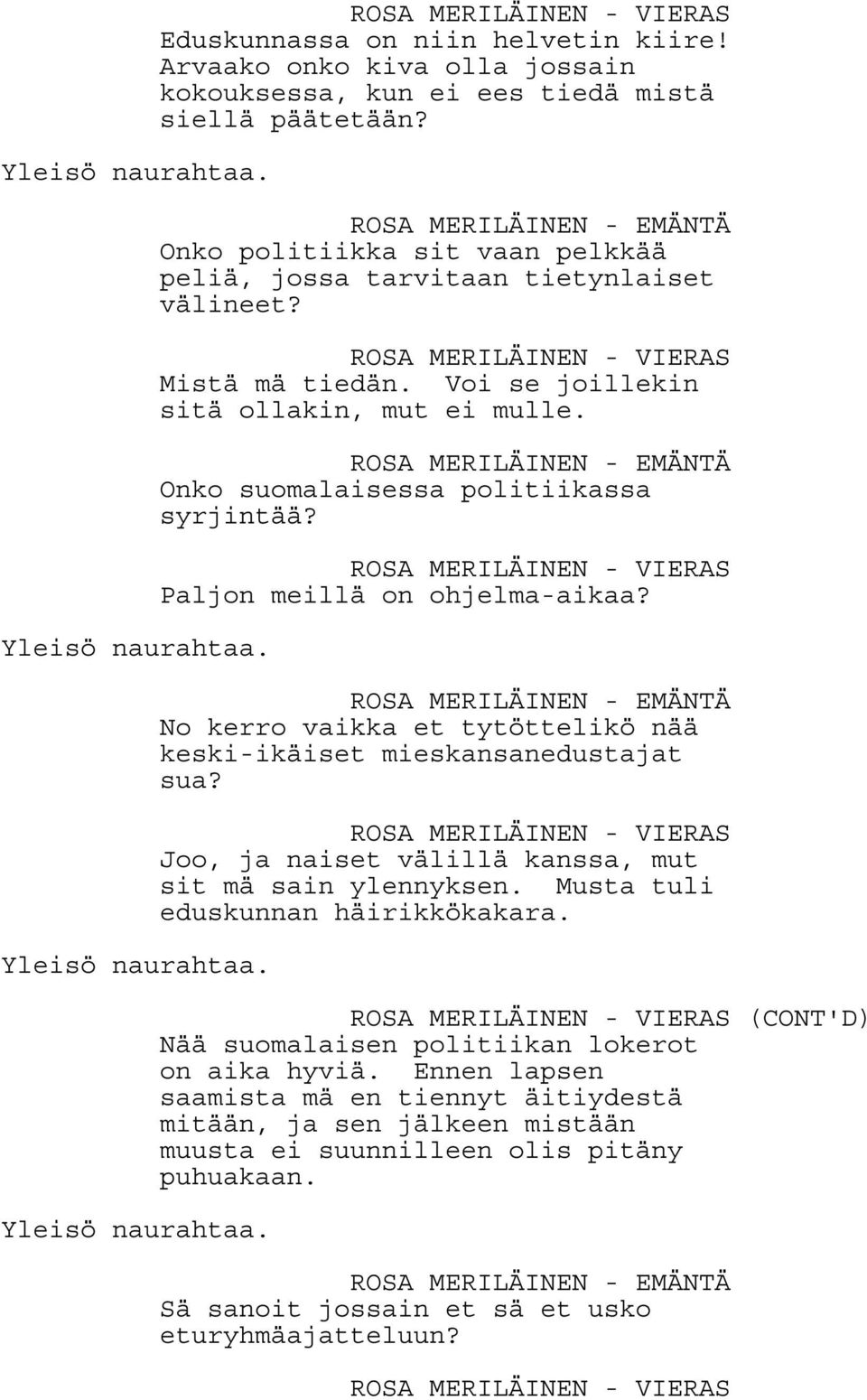 ROSA MERILÄINEN - VIERAS
Eduskunnassa on niin helvetin kiire! Arvaako onko kiva olla jossain kokouksessa, kun ei ees tiedä mistä siellä päätetään?

Yleisö naurahtaa.

ROSA MERILÄINEN - EMÄNTÄ
Onko politiikka sit vaan pelkkää peliä, jossa tarvitaan tietynlaiset välineet?

ROSA MERILÄINEN - VIERAS
Mistä mä tiedän. Voi se joillekin sitä ollakin, mut ei mulle.

ROSA MERILÄINEN - EMÄNTÄ
Onko suomalaisessa politiikassa syrjintää?

ROSA MERILÄINEN - VIERAS
Paljon meillä on ohjelma-aikaa?

Yleisö naurahtaa.

ROSA MERILÄINEN - EMÄNTÄ
No kerro vaikka et tytöttelikö nää keski-ikäiset mieskansanedustajat sua?

ROSA MERILÄINEN - VIERAS
Joo, ja naiset välillä kanssa, mut sit mä sain ylennyksen. Musta tuli eduskunnan häirikkökakara.

Yleisö naurahtaa.

ROSA MERILÄINEN - VIERAS (CONT'D)
Nää suomalaisen politiikan lokerot on aika hyviä. Ennen lapsen saamista mä en tiennyt äitiydestä mitään, ja sen jälkeen mistään muusta ei suunnilleen olis pitäny puhuakaan.

Yleisö naurahtaa.

ROSA MERILÄINEN - EMÄNTÄ
Sä sanoit jossain et sä et usko eturyhmäajatteluun?

ROSA MERILÄINEN - VIERAS